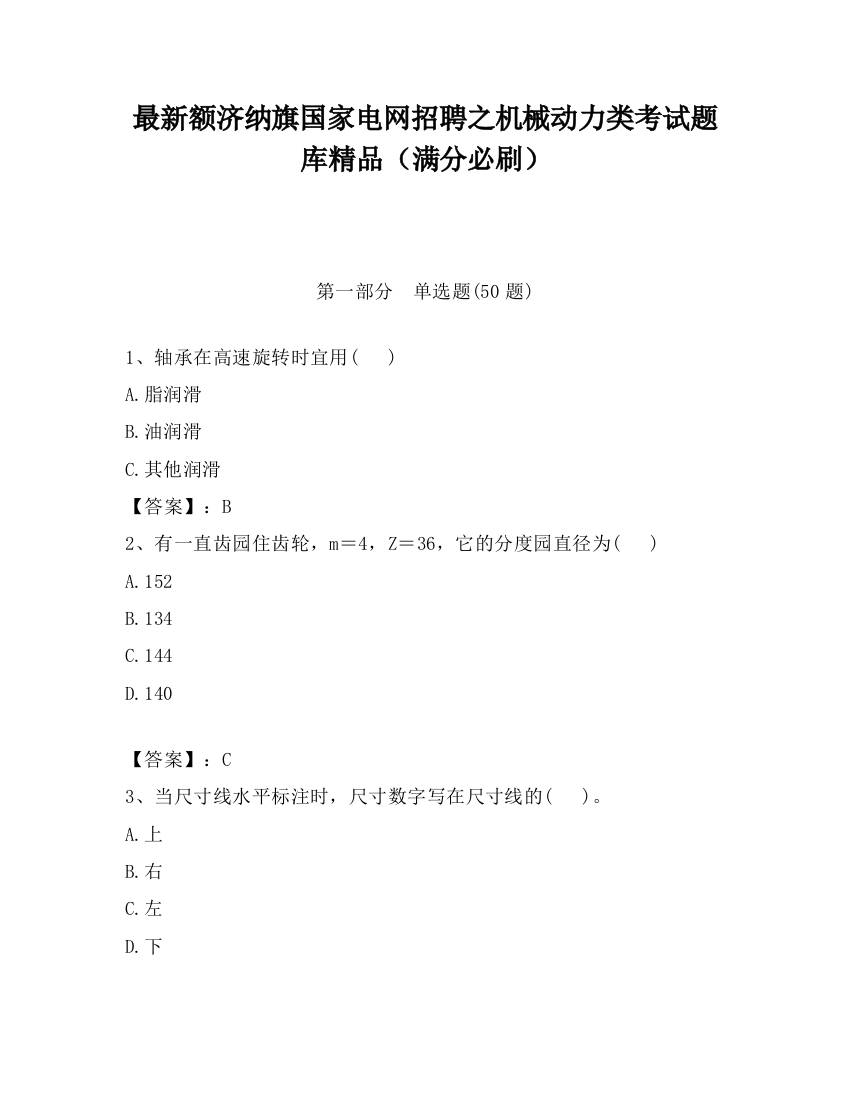 最新额济纳旗国家电网招聘之机械动力类考试题库精品（满分必刷）

第一部分　单选题(50 题)

1、轴承在高速旋转时宜用(　　)

A.脂润滑

B.油润滑

C.其他润滑

【答案】：B

2、有一直齿园住齿轮，m＝4，Z＝36，它的分度园直径为(　　)

A.152

B.134

C.144

D.140

【答案】：C

3、当尺寸线水平标注时，尺寸数字写在尺寸线的(　　)。

A.上

B.右

C.左

D.下